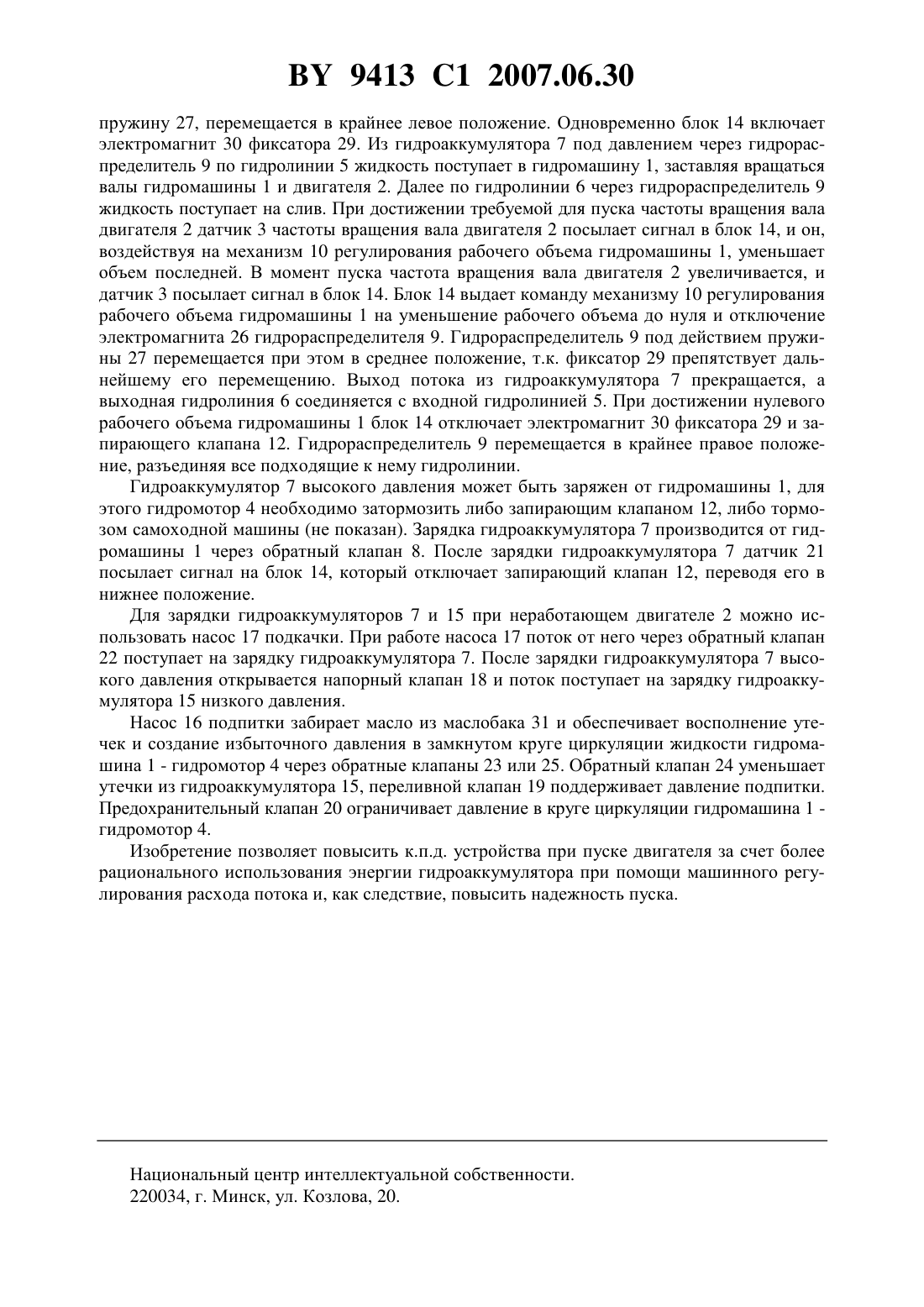 BY 9413 C1 2007.06.30

пружину 27, перемещается в крайнее левое положение. Одновременно блок 14 включает электромагнит 30 фиксатора 29. Из гидроаккумулятора 7 под давлением через гидрораспределитель 9 по гидролинии 5 жидкость поступает в гидромашину 1, заставляя вращаться валы гидромашины 1 и двигателя 2. Далее по гидролинии 6 через гидрораспределитель 9 жидкость поступает на слив. При достижении требуемой для пуска частоты вращения вала двигателя 2 датчик 3 частоты вращения вала двигателя 2 посылает сигнал в блок 14, и он, воздействуя на механизм 10 регулирования рабочего объема гидромашины 1, уменьшает объем последней. В момент пуска частота вращения вала двигателя 2 увеличивается, и датчик 3 посылает сигнал в блок 14. Блок 14 выдает команду механизму 10 регулирования рабочего объема гидромашины 1 на уменьшение рабочего объема до нуля и отключение электромагнита 26 гидрораспределителя 9. Гидрораспределитель 9 под действием пружины 27 перемещается при этом в среднее положение, т.к. фиксатор 29 препятствует дальнейшему его перемещению. Выход потока из гидроаккумулятора 7 прекращается, а выходная гидролиния 6 соединяется с входной гидролинией 5. При достижении нулевого рабочего объема гидромашины 1 блок 14 отключает электромагнит 30 фиксатора 29 и запирающего клапана 12. Гидрораспределитель 9 перемещается в крайнее правое положение, разъединяя все подходящие к нему гидролинии.

Гидроаккумулятор 7 высокого давления может быть заряжен от гидромашины 1, для этого гидромотор 4 необходимо затормозить либо запирающим клапаном 12, либо тормозом самоходной машины (не показан). Зарядка гидроаккумулятора 7 производится от гидромашины 1 через обратный клапан 8. После зарядки гидроаккумулятора 7 датчик 21 посылает сигнал на блок 14, который отключает запирающий клапан 12, переводя его в нижнее положение.

Для зарядки гидроаккумуляторов 7 и 15 при неработающем двигателе 2 можно использовать насос 17 подкачки. При работе насоса 17 поток от него через обратный клапан 22 поступает на зарядку гидроаккумулятора 7. После зарядки гидроаккумулятора 7 высокого давления открывается напорный клапан 18 и поток поступает на зарядку гидроаккумулятора 15 низкого давления.

Насос 16 подпитки забирает масло из маслобака 31 и обеспечивает восполнение утечек и создание избыточного давления в замкнутом круге циркуляции жидкости гидромашина 1 - гидромотор 4 через обратные клапаны 23 или 25. Обратный клапан 24 уменьшает утечки из гидроаккумулятора 15, переливной клапан 19 поддерживает давление подпитки. Предохранительный клапан 20 ограничивает давление в круге циркуляции гидромашина 1 - гидромотор 4.

Изобретение позволяет повысить к.п.д. устройства при пуске двигателя за счет более рационального использования энергии гидроаккумулятора при помощи машинного регулирования расхода потока и, как следствие, повысить надежность пуска.

Национальный центр интеллектуальной собственности.
220034, г. Минск, ул. Козлова, 20.